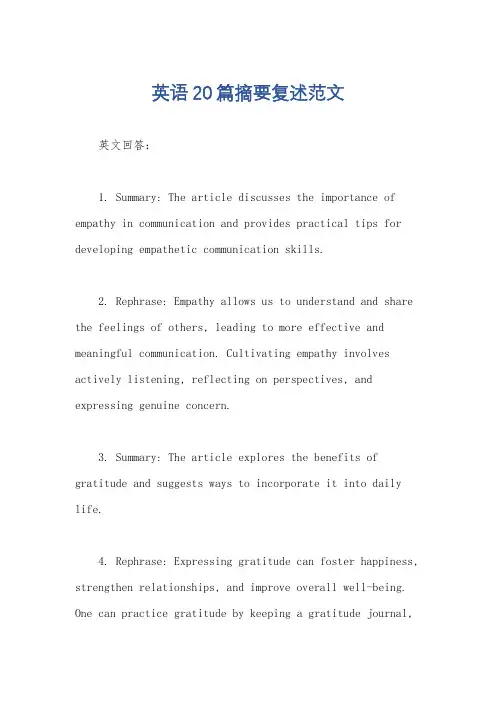 英语20篇摘要复述范文

英文回答:

1. Summary: The article discusses the importance of empathy in communication and provides practical tips for developing empathetic communication skills.

2. Rephrase: Empathy allows us to understand and share the feelings of others, leading to more effective and meaningful communication. Cultivating empathy involves actively listening, reflecting on perspectives, and expressing genuine concern.

3. Summary: The article explores the benefits of gratitude and suggests ways to incorporate it into daily life.

4. Rephrase: Expressing gratitude can foster happiness, strengthen relationships, and improve overall well-being. One can practice gratitude by keeping a gratitude journal,